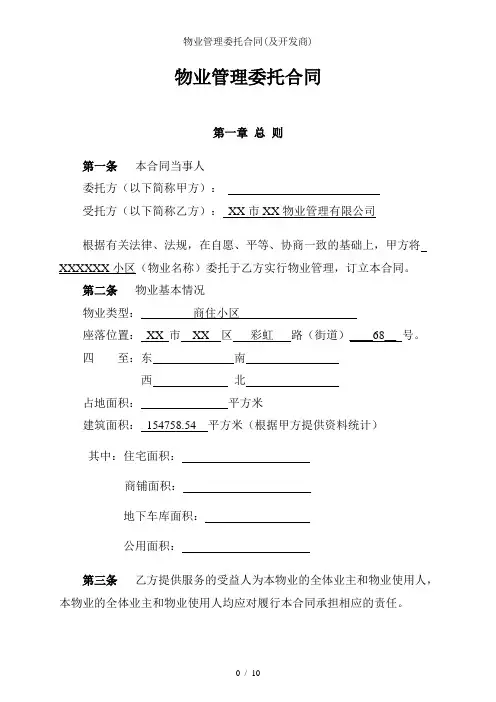 物业管理委托合同(及开发商)

物业管理委托合同

第一章 总 则

第一条 本合同当事人

委托方（以下简称甲方）：

受托方（以下简称乙方）： XX 市 XX 物业管理有限公司

根据有关法律、法规，在自愿、平等、协商一致的基础上，甲方将 XXXXXX 小区（物业名称）委托于乙方实行物业管理，订立本合同。

第二条 物业基本情况

物业类型： 商住小区

座落位置： XX 市 XX 区 彩虹 路（街道） 68 号。

四 至：东 南

西 北

占地面积： 平方米

建筑面积： 154758.54 平方米（根据甲方提供资料统计）

其中：住宅面积：

商铺面积：

地下车库面积：

公用面积：

第三条 乙方提供服务的受益人为本物业的全体业主和物业使用人，本物业的全体业主和物业使用人均应对履行本合同承担相应的责任。

0 / 10